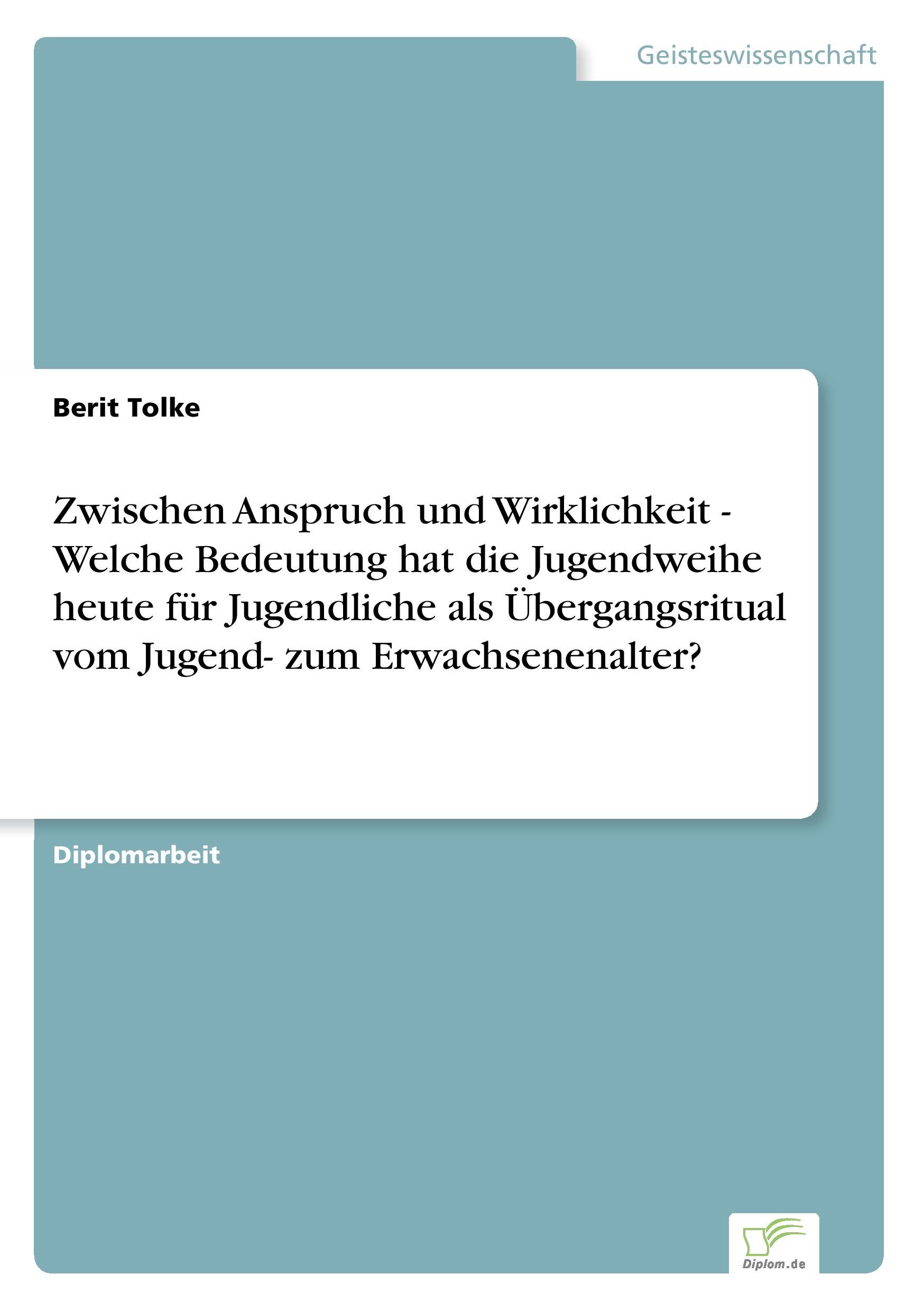 Geisteswissenschaft

Berit Tolke

Zwischen Anspruch und Wirklichkeit - Welche Bedeutung hat die Jugendweihe heute für Jugendliche als Übergangsritual vom Jugend- zum Erwachsenenalter?

Diplomarbeit

Diplom.de